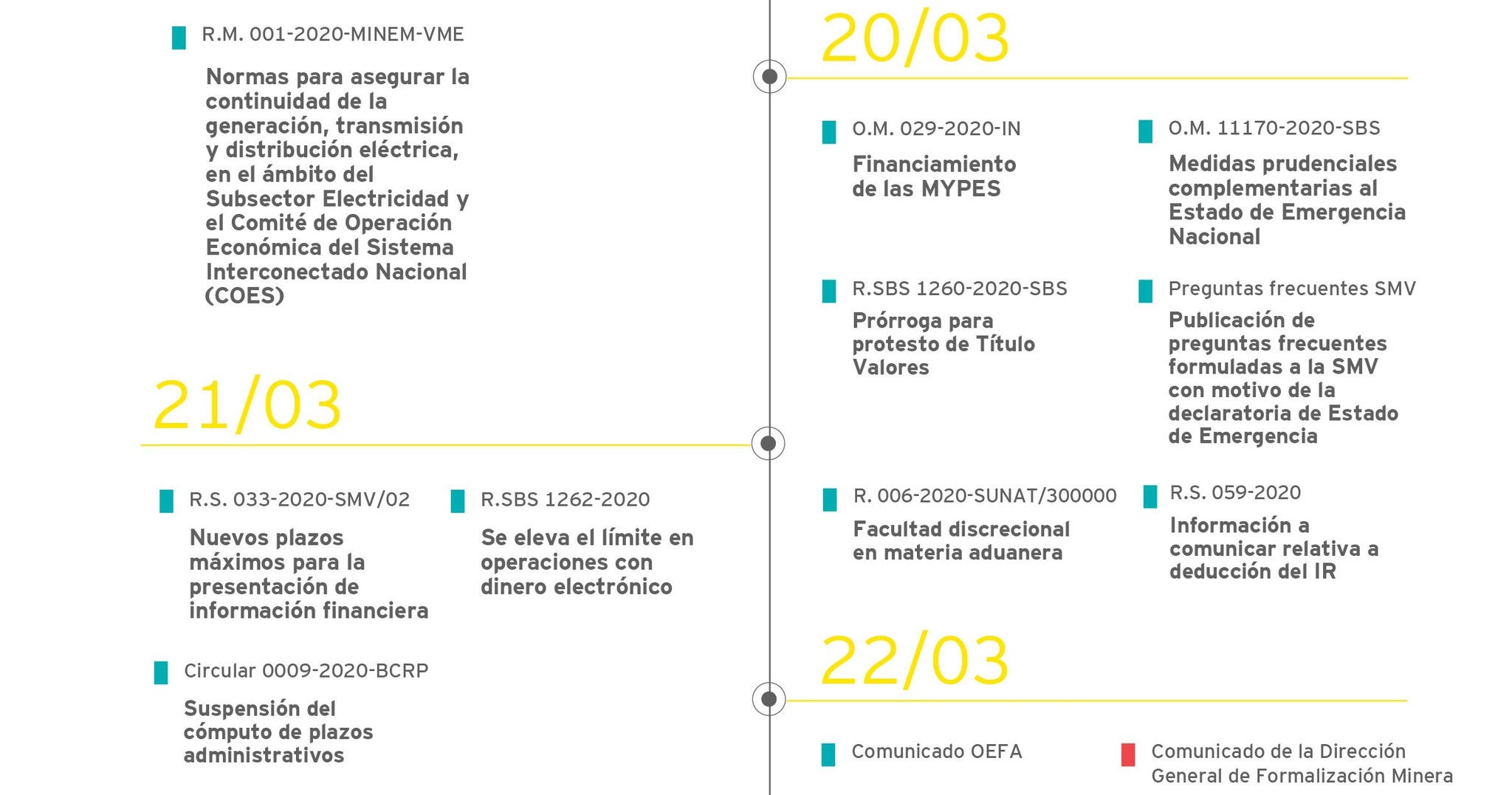 R.M. 001-2020-MINEM-VME

Normas para asegurar la continuidad de la generación, transmisión y distribución eléctrica, en el ámbito del Subsector Electricidad y el Comité de Operación Económica del Sistema Interconectado Nacional (COES)

21/03

R.S. 033-2020-SMV/02

Nuevos plazos máximos para la presentación de información financiera

R.SBS 1262-2020

Se eleva el límite en operaciones con dinero electrónico

Circular 0009-2020-BCRP

Suspensión del cómputo de plazos administrativos

20/03

O.M. 029-2020-IN

Financiamiento de las MYPES

O.M. 11170-2020-SBS

Medidas prudenciales complementarias al Estado de Emergencia Nacional

R.SBS 1260-2020-SBS

Prórroga para protesto de Título Valores

Preguntas frecuentes SMV

Publicación de preguntas frecuentes formuladas a la SMV con motivo de la declaratoria de Estado de Emergencia

R. 006-2020-SUNAT/300000

Facultad discrecional en materia aduanera

R.S. 059-2020

Información a comunicar relativa a deducción del IR

22/03

Comunicado OEFA

Comunicado de la Dirección General de Formalización Minera